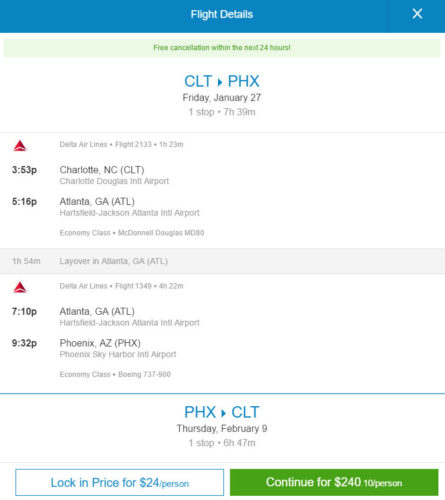 Flight Details

Free cancellation within the next 24 hours!

CLT ▸ PHX
Friday, January 27
1 stop • 7h 39m

Delta Air Lines • Flight 2133 • 1h 23m

3:53p Charlotte, NC (CLT)
Charlotte Douglas Intl Airport

5:16p Atlanta, GA (ATL)
Hartsfield-Jackson Atlanta Intl Airport

Economy Class • McDonnell Douglas MD80

1h 54m Layover in Atlanta, GA (ATL)

Delta Air Lines • Flight 1349 • 4h 22m

7:10p Atlanta, GA (ATL)
Hartsfield-Jackson Atlanta Intl Airport

9:32p Phoenix, AZ (PHX)
Phoenix Sky Harbor Intl Airport

Economy Class • Boeing 737-900

PHX ▸ CLT
Thursday, February 9
1 stop • 6h 47m

Lock in Price for $24/person

Continue for $240.10/person